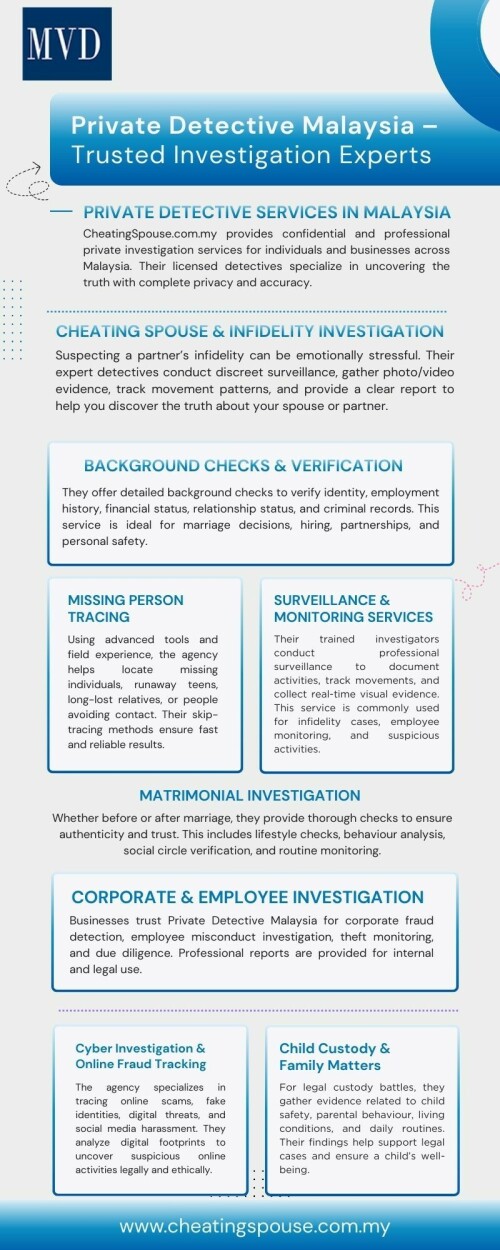 MVD

Private Detective Malaysia – Trusted Investigation Experts

PRIVATE DETECTIVE SERVICES IN MALAYSIA

CheatingSpouse.com.my provides confidential and professional private investigation services for individuals and businesses across Malaysia. Their licensed detectives specialize in uncovering the truth with complete privacy and accuracy.

CHEATING SPOUSE & INFIDELITY INVESTIGATION

Suspecting a partner's infidelity can be emotionally stressful. Their expert detectives conduct discreet surveillance, gather photo/video evidence, track movement patterns, and provide a clear report to help you discover the truth about your spouse or partner.

BACKGROUND CHECKS & VERIFICATION

They offer detailed background checks to verify identity, employment history, financial status, relationship status, and criminal records. This service is ideal for marriage decisions, hiring, partnerships, and personal safety.

MISSING PERSON TRACING

Using advanced tools and field experience, the agency helps locate missing individuals, runaway teens, long-lost relatives, or people avoiding contact. Their skip-tracing methods ensure fast and reliable results.

SURVEILLANCE & MONITORING SERVICES

Their trained investigators conduct professional surveillance to document activities, track movements, and collect real-time visual evidence. This service is commonly used for infidelity cases, employee monitoring, and suspicious activities.

MATRIMONIAL INVESTIGATION

Whether before or after marriage, they provide thorough checks to ensure authenticity and trust. This includes lifestyle checks, behaviour analysis, social circle verification, and routine monitoring.

CORPORATE & EMPLOYEE INVESTIGATION

Businesses trust Private Detective Malaysia for corporate fraud detection, employee misconduct investigation, theft monitoring, and due diligence. Professional reports are provided for internal and legal use.

Cyber Investigation & Online Fraud Tracking

The agency specializes in tracing online scams, fake identities, digital threats, and social media harassment. They analyze digital footprints to uncover suspicious online activities legally and ethically.

Child Custody & Family Matters

For legal custody battles, they gather evidence related to child safety, parental behaviour, living conditions, and daily routines. Their findings help support legal cases and ensure a child's well-being.

www.cheatingspouse.com.my